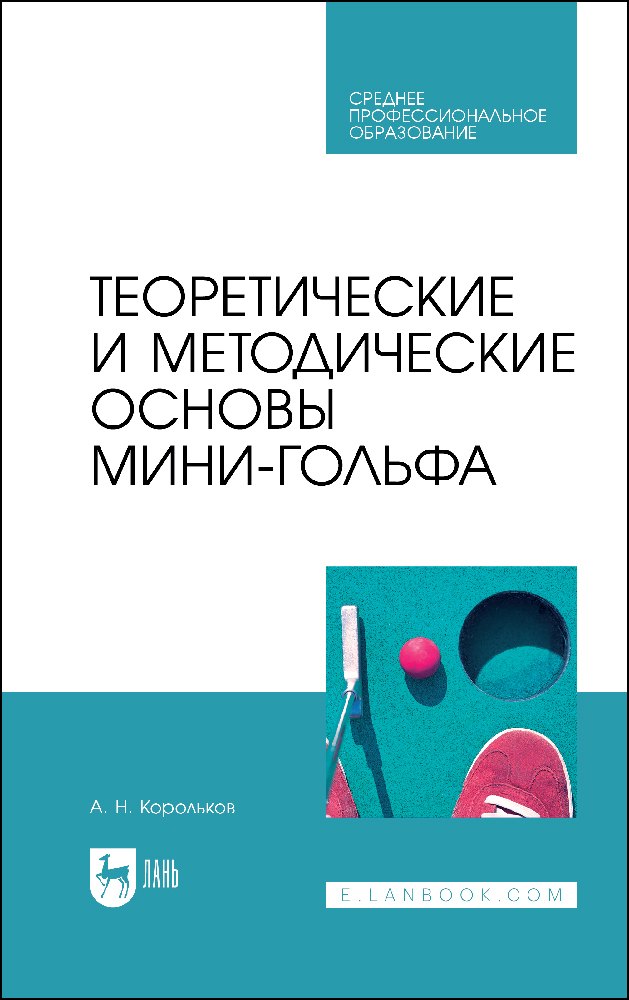 СРЕДНЕЕ ПРОФЕССИОНАЛЬНОЕ ОБРАЗОВАНИЕ

ТЕОРЕТИЧЕСКИЕ И МЕТОДИЧЕСКИЕ ОСНОВЫ МИНИ-ГОЛЬФА

А. Н. Корольков

ЛАНЬ

E.LANBOOK.COM